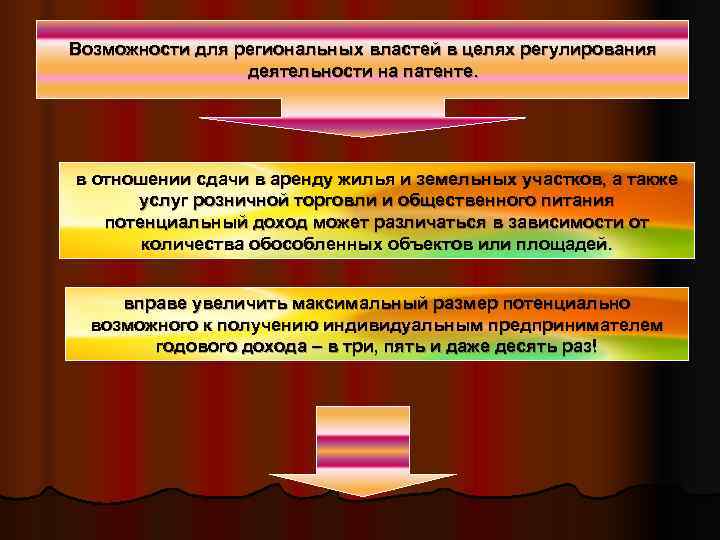 Возможности для региональных властей в целях регулирования деятельности на патенте.

в отношении сдачи в аренду жилья и земельных участков, а также услуг розничной торговли и общественного питания потенциальный доход может различаться в зависимости от количества обособленных объектов или площадей.

вправе увеличить максимальный размер потенциально возможного к получению индивидуальным предпринимателем годового дохода – в три, пять и даже десять раз!